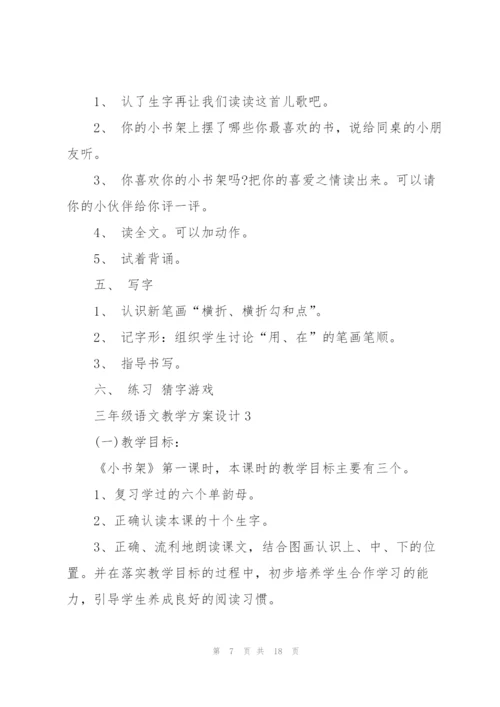 1、 认了生字再让我们读读这首儿歌吧。

2、 你的小书架上摆了哪些你最喜欢的书，说给同桌的小朋友听。

3、 你喜欢你的小书架吗?把你的喜爱之情读出来。可以请你的小伙伴给你评一评。

4、 读全文。可以加动作。

5、 试着背诵。

五、 写字

1、 认识新笔画“横折、横折勾和点”。

2、 记字形：组织学生讨论“用、在”的笔画笔顺。

3、 指导书写。

六、 练习 猜字游戏

三年级语文教学方案设计3

(一)教学目标：

《小书架》第一课时，本课时的教学目标主要有三个。

1、复习学过的六个单韵母。

2、正确认读本课的十个生字。

3、正确、流利地朗读课文，结合图画认识上、中、下的位置。并在落实教学目标的过程中，初步培养学生合作学习的能力，引导学生养成良好的阅读习惯。

第 7 页 共 18 页